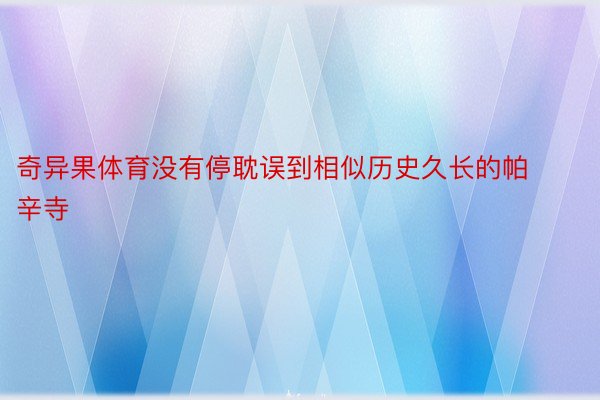 奇异果体育没有停耽误到相似历史久长的帕辛寺